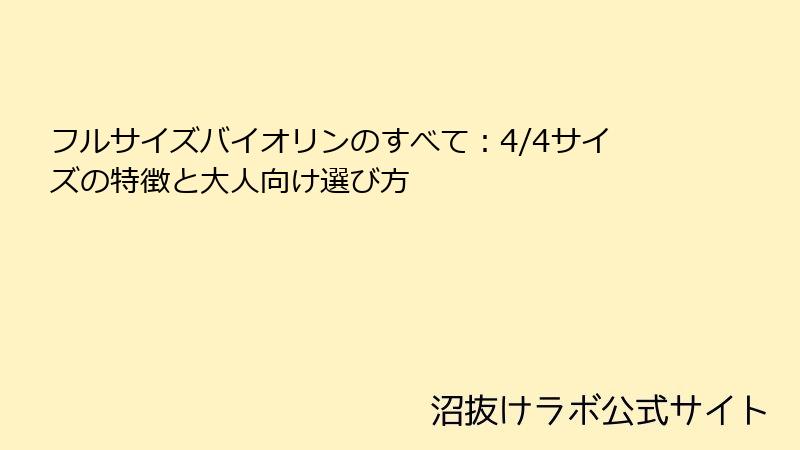 フルサイズバイオリンのすべて：4/4サイズの特徴と大人向け選び方

沼抜けラボ公式サイト